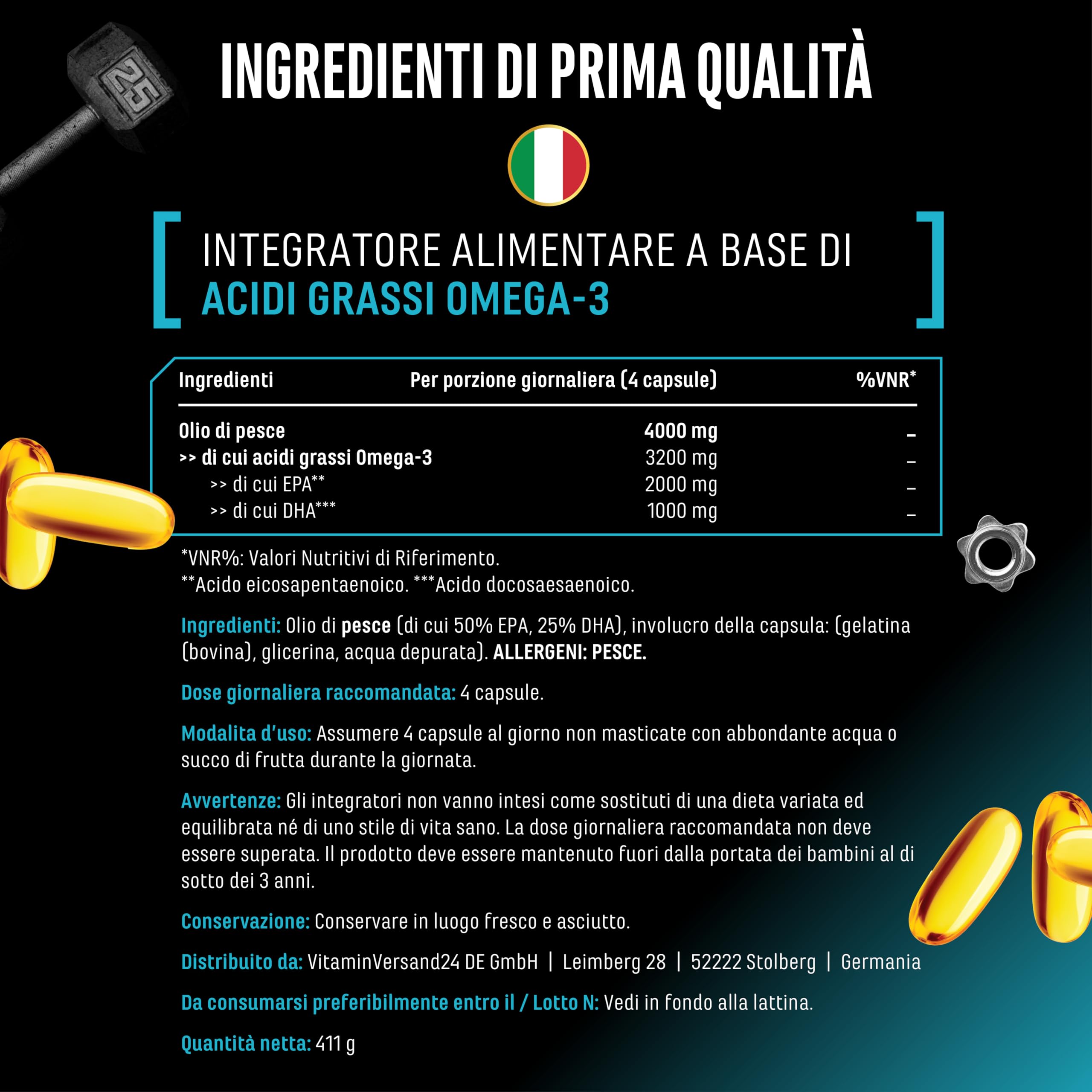 25

INGREDIENTI DI PRIMA QUALITÀ

INTEGRATORE ALIMENTARE A BASE DI
ACIDI GRASSI OMEGA-3

| Ingredienti | Per porzione giornaliera (4 capsule) | %VNR* |
|---|---|---|
| Olio di pesce | 4000 mg | – |
| >> di cui acidi grassi Omega-3 | 3200 mg | – |
| >> di cui EPA** | 2000 mg | – |
| >> di cui DHA*** | 1000 mg | – |

*VNR%: Valori Nutritivi di Riferimento.
**Acido eicosapentaenoico. ***Acido docosaesaenoico.

Ingredienti: Olio di pesce (di cui 50% EPA, 25% DHA), involucro della capsula: (gelatina (bovina), glicerina, acqua depurata). ALLERGENI: PESCE.

Dose giornaliera raccomandata: 4 capsule.

Modalita d'uso: Assumere 4 capsule al giorno non masticate con abbondante acqua o succo di frutta durante la giornata.

Avvertenze: Gli integratori non vanno intesi come sostituti di una dieta variata ed equilibrata né di uno stile di vita sano. La dose giornaliera raccomandata non deve essere superata. Il prodotto deve essere mantenuto fuori dalla portata dei bambini al di sotto dei 3 anni.

Conservazione: Conservare in luogo fresco e asciutto.

Distribuito da: VitaminVersand24 DE GmbH | Leimberg 28 | 52222 Stolberg | Germania

Da consumarsi preferibilmente entro il / Lotto N: Vedi in fondo alla lattina.

Quantità netta: 411 g